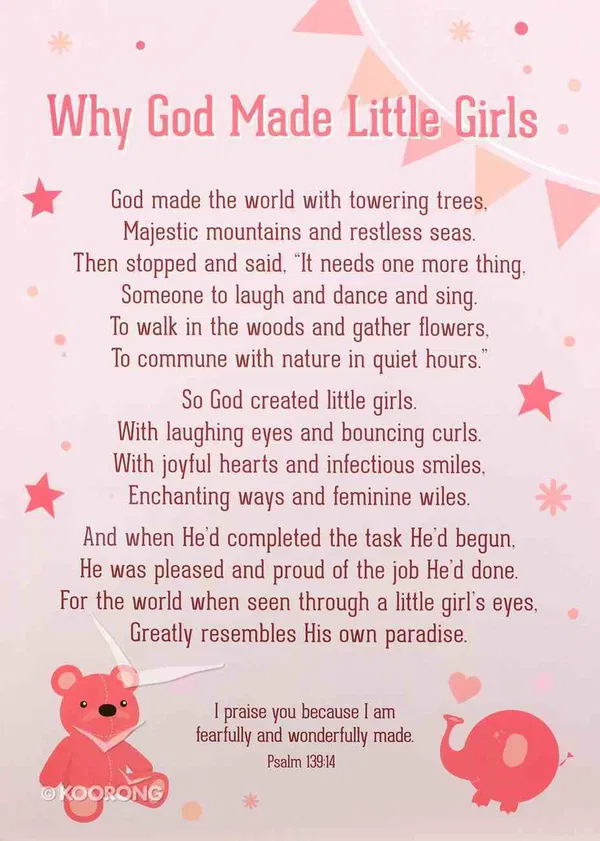 Why God Made Little Girls

God made the world with towering trees,
Majestic mountains and restless seas.
Then stopped and said, "It needs one more thing,
Someone to laugh and dance and sing.
To walk in the woods and gather flowers,
To commune with nature in quiet hours."

So God created little girls.
With laughing eyes and bouncing curls.
With joyful hearts and infectious smiles,
Enchanting ways and feminine wiles.

And when He'd completed the task He'd begun,
He was pleased and proud of the job He'd done.
For the world when seen through a little girl's eyes,
Greatly resembles His own paradise.

I praise you because I am
fearfully and wonderfully made.
Psalm 139:14

©KOORONG